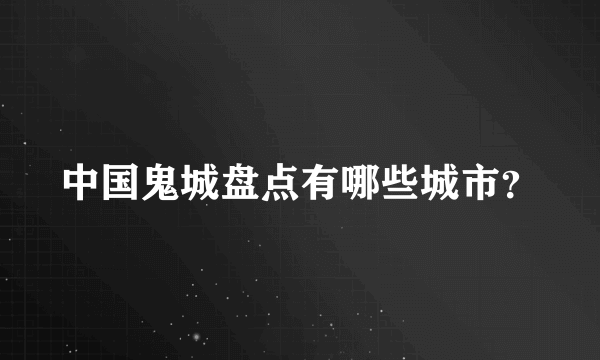 中国鬼城盘点有哪些城市?